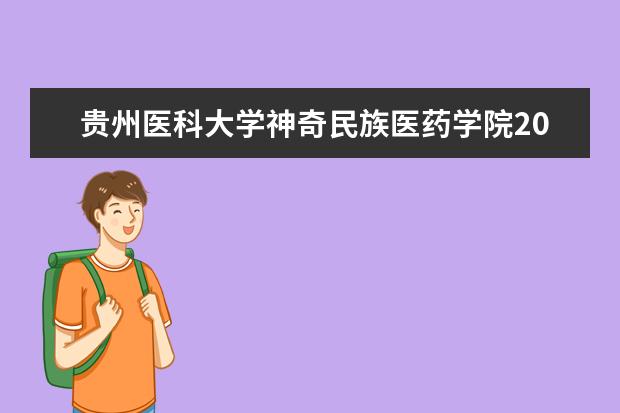 贵州医科大学神奇民族医药学院20